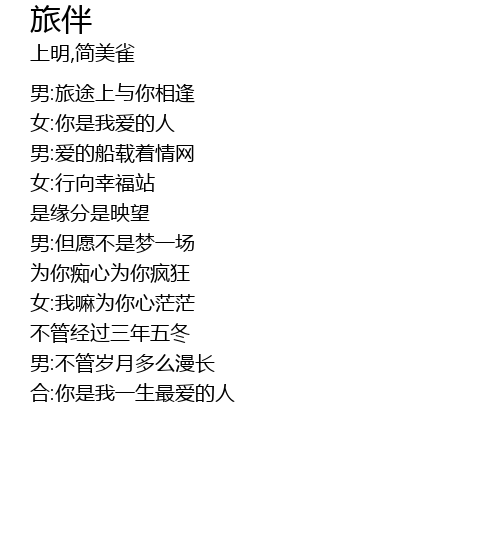 旅伴
上明,简美雀

男:旅途上与你相逢
女:你是我爱的人
男:爱的船载着情网
女:行向幸福站
是缘分是映望
男:但愿不是梦一场
为你痴心为你疯狂
女:我嘛为你心茫茫
不管经过三年五冬
男:不管岁月多么漫长
合:你是我一生最爱的人